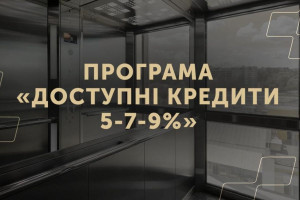 ПРОГРАМА
«ДОСТУПНІ КРЕДИТИ
5-7-9%»